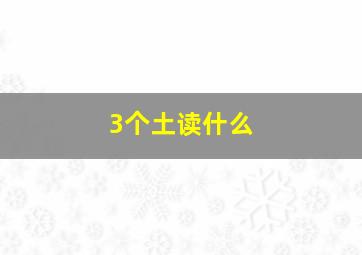 3个土读什么